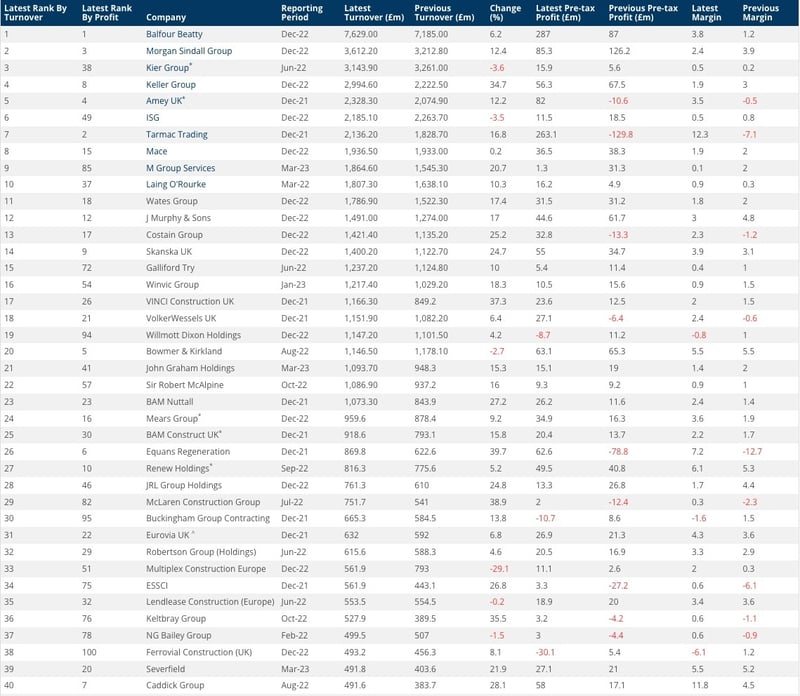 | Latest Rank By Turnover | Latest Rank By Profit | Company | Reporting Period | Latest Turnover (£m) | Previous Turnover (£m) | Change (%) | Latest Pre-tax Profit (£m) | Previous Pre-tax Profit (£m) | Latest Margin | Previous Margin |
|---|---|---|---|---|---|---|---|---|---|---|
| 1 | 1 | Balfour Beatty | Dec-22 | 7,629.00 | 7,185.00 | 6.2 | 287 | 87 | 3.8 | 1.2 |
| 2 | 3 | Morgan Sindall Group | Dec-22 | 3,612.20 | 3,212.80 | 12.4 | 85.3 | 126.2 | 2.4 | 3.9 |
| 3 | 38 | Kier Group* | Jun-22 | 3,143.90 | 3,261.00 | -3.6 | 15.9 | 5.6 | 0.5 | 0.2 |
| 4 | 8 | Keller Group | Dec-22 | 2,994.60 | 2,222.50 | 34.7 | 56.3 | 67.5 | 1.9 | 3 |
| 5 | 4 | Amey UK* | Dec-21 | 2,328.30 | 2,074.90 | 12.2 | 82 | -10.6 | 3.5 | -0.5 |
| 6 | 49 | ISG | Dec-22 | 2,185.10 | 2,263.70 | -3.5 | 11.5 | 18.5 | 0.5 | 0.8 |
| 7 | 2 | Tarmac Trading | Dec-21 | 2,136.20 | 1,828.70 | 16.8 | 263.1 | -129.8 | 12.3 | -7.1 |
| 8 | 15 | Mace | Dec-22 | 1,936.50 | 1,933.00 | 0.2 | 36.5 | 38.3 | 1.9 | 2 |
| 9 | 85 | M Group Services | Mar-23 | 1,864.60 | 1,545.30 | 20.7 | 1.3 | 31.3 | 0.1 | 2 |
| 10 | 37 | Laing O'Rourke | Mar-22 | 1,807.30 | 1,638.10 | 10.3 | 16.2 | 4.9 | 0.9 | 0.3 |
| 11 | 18 | Wates Group | Dec-22 | 1,786.90 | 1,522.30 | 17.4 | 31.5 | 31.2 | 1.8 | 2 |
| 12 | 12 | J Murphy & Sons | Dec-22 | 1,491.00 | 1,274.00 | 17 | 44.6 | 61.7 | 3 | 4.8 |
| 13 | 17 | Costain Group | Dec-22 | 1,421.40 | 1,135.20 | 25.2 | 32.8 | -13.3 | 2.3 | -1.2 |
| 14 | 9 | Skanska UK | Dec-22 | 1,400.20 | 1,122.70 | 24.7 | 55 | 34.7 | 3.9 | 3.1 |
| 15 | 72 | Galliford Try | Jun-22 | 1,237.20 | 1,124.80 | 10 | 5.4 | 11.4 | 0.4 | 1 |
| 16 | 54 | Winvic Group | Jan-23 | 1,217.40 | 1,029.20 | 18.3 | 10.5 | 15.6 | 0.9 | 1.5 |
| 17 | 26 | VINCI Construction UK | Dec-21 | 1,166.30 | 849.2 | 37.3 | 23.6 | 12.5 | 2 | 1.5 |
| 18 | 21 | VolkerWessels UK | Dec-21 | 1,151.90 | 1,082.20 | 6.4 | 27.1 | -6.4 | 2.4 | -0.6 |
| 19 | 94 | Willmott Dixon Holdings | Dec-22 | 1,147.20 | 1,101.50 | 4.2 | -8.7 | 11.2 | -0.8 | 1 |
| 20 | 5 | Bowmer & Kirkland | Aug-22 | 1,146.50 | 1,178.10 | -2.7 | 63.1 | 65.3 | 5.5 | 5.5 |
| 21 | 41 | John Graham Holdings | Mar-23 | 1,093.70 | 948.3 | 15.3 | 15.1 | 19 | 1.4 | 2 |
| 22 | 57 | Sir Robert McAlpine | Oct-22 | 1,086.90 | 937.2 | 16 | 9.3 | 9.2 | 0.9 | 1 |
| 23 | 23 | BAM Nuttall | Dec-21 | 1,073.30 | 843.9 | 27.2 | 26.2 | 11.6 | 2.4 | 1.4 |
| 24 | 16 | Mears Group* | Dec-22 | 959.6 | 878.4 | 9.2 | 34.9 | 16.3 | 3.6 | 1.9 |
| 25 | 30 | BAM Construct UK* | Dec-21 | 918.6 | 793.1 | 15.8 | 20.4 | 13.7 | 2.2 | 1.7 |
| 26 | 6 | Equans Regeneration | Dec-21 | 869.8 | 622.6 | 39.7 | 62.6 | -78.8 | 7.2 | -12.7 |
| 27 | 10 | Renew Holdings* | Sep-22 | 816.3 | 775.6 | 5.2 | 49.5 | 40.8 | 6.1 | 5.3 |
| 28 | 46 | JRL Group Holdings | Dec-22 | 761.3 | 610 | 24.8 | 13.3 | 26.8 | 1.7 | 4.4 |
| 29 | 82 | McLaren Construction Group | Jul-22 | 751.7 | 541 | 38.9 | 2 | -12.4 | 0.3 | -2.3 |
| 30 | 95 | Buckingham Group Contracting | Dec-21 | 665.3 | 584.5 | 13.8 | -10.7 | 8.6 | -1.6 | 1.5 |
| 31 | 22 | Eurovia UK * | Dec-21 | 632 | 592 | 6.8 | 26.9 | 21.3 | 4.3 | 3.6 |
| 32 | 29 | Robertson Group (Holdings) | Jun-22 | 615.6 | 588.3 | 4.6 | 20.5 | 16.9 | 3.3 | 2.9 |
| 33 | 51 | Multiplex Construction Europe | Dec-22 | 561.9 | 793 | -29.1 | 11.1 | 2.6 | 2 | 0.3 |
| 34 | 75 | ESSCI | Dec-21 | 561.9 | 443.1 | 26.8 | 3.3 | -27.2 | 0.6 | -6.1 |
| 35 | 32 | Lendlease Construction (Europe) | Jun-22 | 553.5 | 554.5 | -0.2 | 18.9 | 20 | 3.4 | 3.6 |
| 36 | 76 | Keltbray Group | Oct-22 | 527.9 | 389.5 | 35.5 | 3.2 | -4.2 | 0.6 | -1.1 |
| 37 | 78 | NG Bailey Group | Feb-22 | 499.5 | 507 | -1.5 | 3 | -4.4 | 0.6 | -0.9 |
| 38 | 100 | Ferrovial Construction (UK) | Dec-22 | 493.2 | 456.3 | 8.1 | -30.1 | 5.4 | -6.1 | 1.2 |
| 39 | 20 | Severfield | Mar-23 | 491.8 | 403.6 | 21.9 | 27.1 | 21 | 5.5 | 5.2 |
| 40 | 7 | Caddick Group | Aug-22 | 491.6 | 383.7 | 28.1 | 58 | 17.1 | 11.8 | 4.5 |